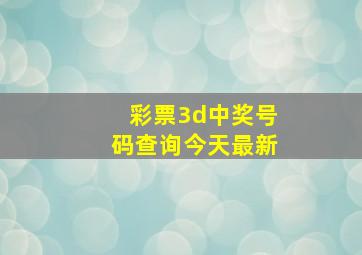 彩票3d中奖号码查询今天最新